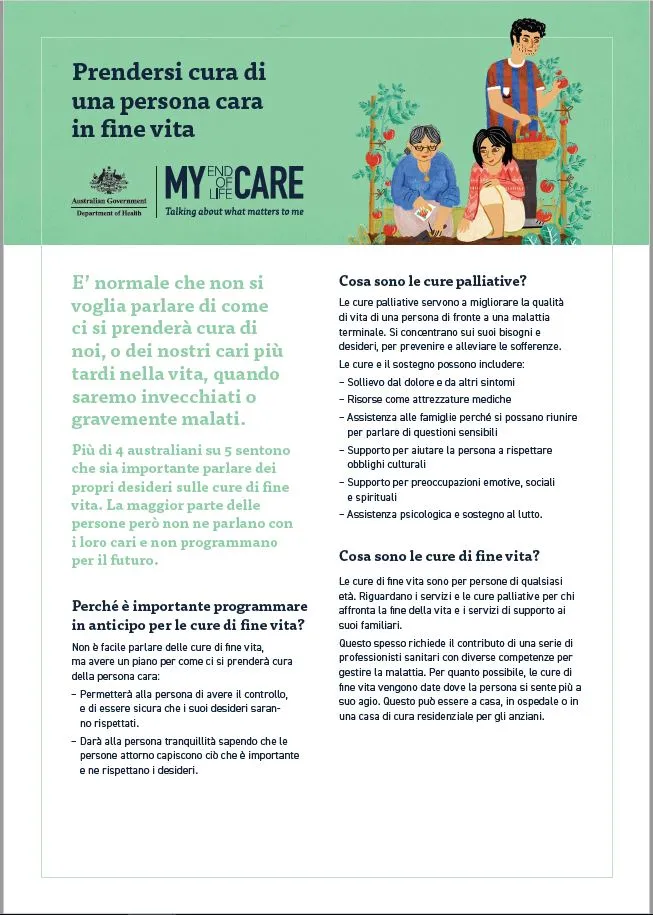 Prendersi cura di una persona cara in fine vita

Australian Government
Department of Health

MY END OF LIFE CARE
Talking about what matters to me

E' normale che non si voglia parlare di come ci si prenderà cura di noi, o dei nostri cari più tardi nella vita, quando saremo invecchiati o gravemente malati.

Più di 4 australiani su 5 sentono che sia importante parlare dei propri desideri sulle cure di fine vita. La maggior parte delle persone però non ne parlano con i loro cari e non programmano per il futuro.

Perché è importante programmare in anticipo per le cure di fine vita?

Non è facile parlare delle cure di fine vita, ma avere un piano per come ci si prenderà cura della persona cara:

– Permetterà alla persona di avere il controllo, e di essere sicura che i suoi desideri saranno rispettati.

– Darà alla persona tranquillità sapendo che le persone attorno capiscono ciò che è importante e ne rispettano i desideri.

Cosa sono le cure palliative?

Le cure palliative servono a migliorare la qualità di vita di una persona di fronte a una malattia terminale. Si concentrano sui suoi bisogni e desideri, per prevenire e alleviare le sofferenze.

Le cure e il sostegno possono includere:

– Sollievo dal dolore e da altri sintomi
– Risorse come attrezzature mediche
– Assistenza alle famiglie perché si possano riunire per parlare di questioni sensibili
– Supporto per aiutare la persona a rispettare obblighi culturali
– Supporto per preoccupazioni emotive, sociali e spirituali
– Assistenza psicologica e sostegno al lutto.

Cosa sono le cure di fine vita?

Le cure di fine vita sono per persone di qualsiasi età. Riguardano i servizi e le cure palliative per chi affronta la fine della vita e i servizi di supporto ai suoi familiari.

Questo spesso richiede il contributo di una serie di professionisti sanitari con diverse competenze per gestire la malattia. Per quanto possibile, le cure di fine vita vengono date dove la persona si sente più a suo agio. Questo può essere a casa, in ospedale o in una casa di cura residenziale per gli anziani.